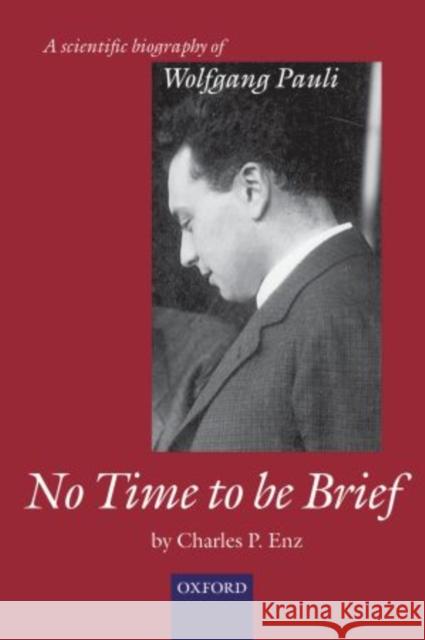 A scientific biography of
Wolfgang Pauli

No Time to be Brief

by Charles P. Enz

OXFORD

KRAINA KSIĄŻEK